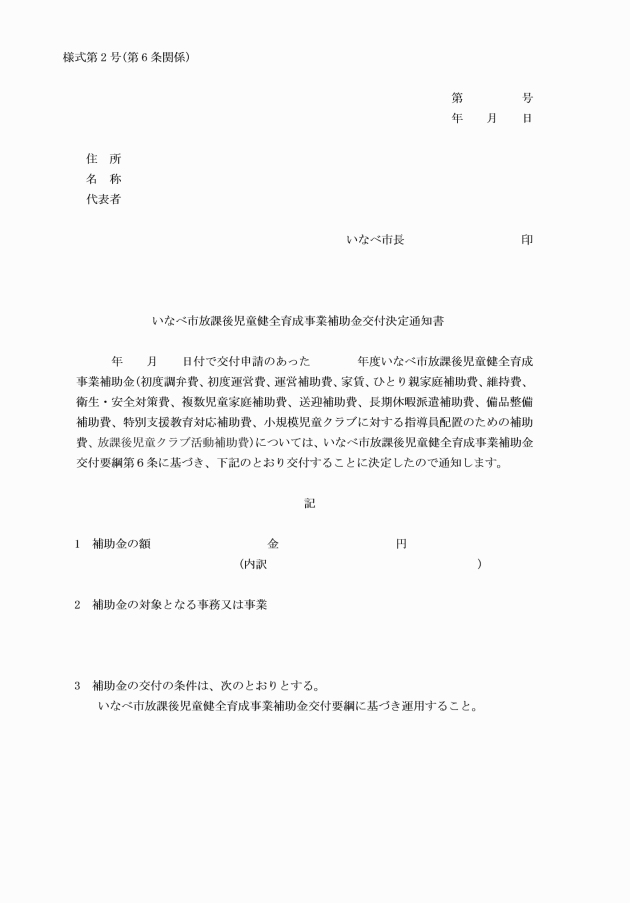 様式第２号(第６条関係)

第　　　号
年　月　日

住　所
名　称
代表者

いなべ市長　　　　　　印

いなべ市放課後児童健全育成事業補助金交付決定通知書

年　月　日付で交付申請のあった　　年度いなべ市放課後児童健全育成事業補助金(初度調弁費、初度運営費、運営補助費、家賃、ひとり親家庭補助費、維持費、衛生・安全対策費、複数児童家庭補助費、送迎補助費、長期休暇派遣補助費、備品整備補助費、特別支援教育対応補助費、小規模児童クラブに対する指導員配置のための補助費、放課後児童クラブ活動補助費)については、いなべ市放課後児童健全育成事業補助金交付要綱第６条に基づき、下記のとおり交付することに決定したので通知します。

記

１　補助金の額　　　　金　　　　円
(内訳　　　　　　　　　　　)

２　補助金の対象となる事務又は事業

３　補助金の交付の条件は、次のとおりとする。
いなべ市放課後児童健全育成事業補助金交付要綱に基づき運用すること。